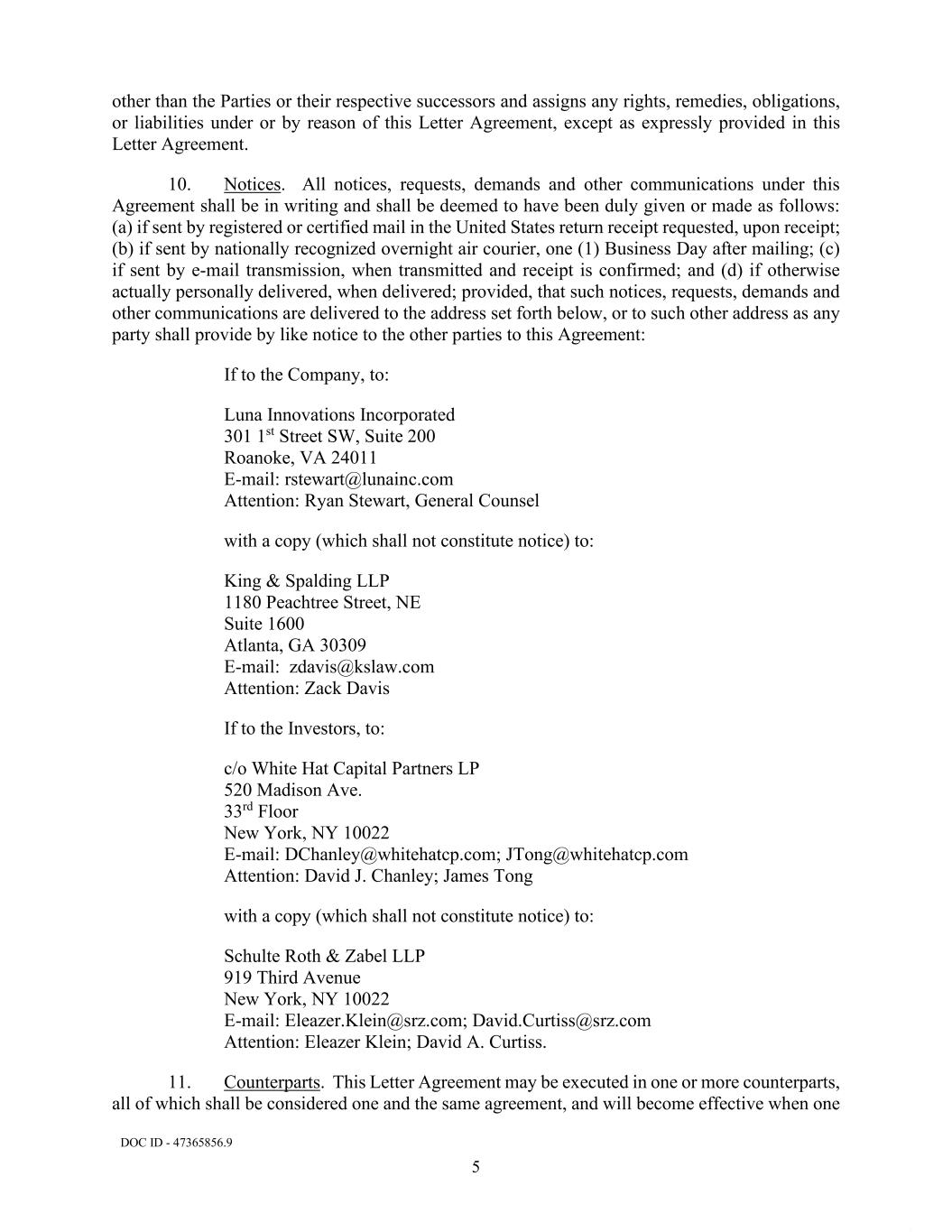 other than the Parties or their respective successors and assigns any rights, remedies, obligations, or liabilities under or by reason of this Letter Agreement, except as expressly provided in this Letter Agreement.

10. Notices. All notices, requests, demands and other communications under this Agreement shall be in writing and shall be deemed to have been duly given or made as follows: (a) if sent by registered or certified mail in the United States return receipt requested, upon receipt; (b) if sent by nationally recognized overnight air courier, one (1) Business Day after mailing; (c) if sent by e-mail transmission, when transmitted and receipt is confirmed; and (d) if otherwise actually personally delivered, when delivered; provided, that such notices, requests, demands and other communications are delivered to the address set forth below, or to such other address as any party shall provide by like notice to the other parties to this Agreement:

If to the Company, to:

Luna Innovations Incorporated
301 1$^{st}$ Street SW, Suite 200
Roanoke, VA 24011
E-mail: rstewart@lunainc.com
Attention: Ryan Stewart, General Counsel

with a copy (which shall not constitute notice) to:

King & Spalding LLP
1180 Peachtree Street, NE
Suite 1600
Atlanta, GA 30309
E-mail: zdavis@kslaw.com
Attention: Zack Davis

If to the Investors, to:

c/o White Hat Capital Partners LP
520 Madison Ave.
33$^{rd}$ Floor
New York, NY 10022
E-mail: DChanley@whitehatcp.com; JTong@whitehatcp.com
Attention: David J. Chanley; James Tong

with a copy (which shall not constitute notice) to:

Schulte Roth & Zabel LLP
919 Third Avenue
New York, NY 10022
E-mail: Eleazer.Klein@srz.com; David.Curtiss@srz.com
Attention: Eleazer Klein; David A. Curtiss.

11. Counterparts. This Letter Agreement may be executed in one or more counterparts, all of which shall be considered one and the same agreement, and will become effective when one

DOC ID - 47365856.9

5